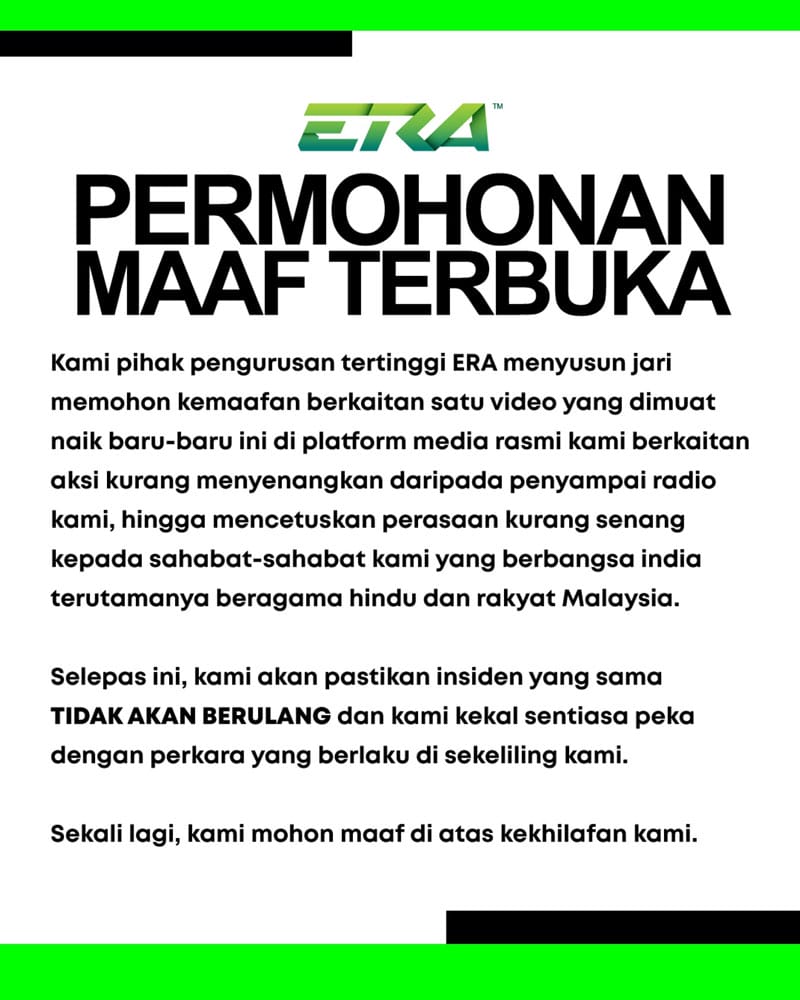 ERA™

PERMOHONAN MAAF TERBUKA

Kami pihak pengurusan tertinggi ERA menyusun jari memohon kemaafan berkaitan satu video yang dimuat naik baru-baru ini di platform media rasmi kami berkaitan aksi kurang menyenangkan daripada penyampai radio kami, hingga mencetuskan perasaan kurang senang kepada sahabat-sahabat kami yang berbangsa india terutamanya beragama hindu dan rakyat Malaysia.

Selepas ini, kami akan pastikan insiden yang sama TIDAK AKAN BERULANG dan kami kekal sentiasa peka dengan perkara yang berlaku di sekeliling kami.

Sekali lagi, kami mohon maaf di atas kekhilafan kami.